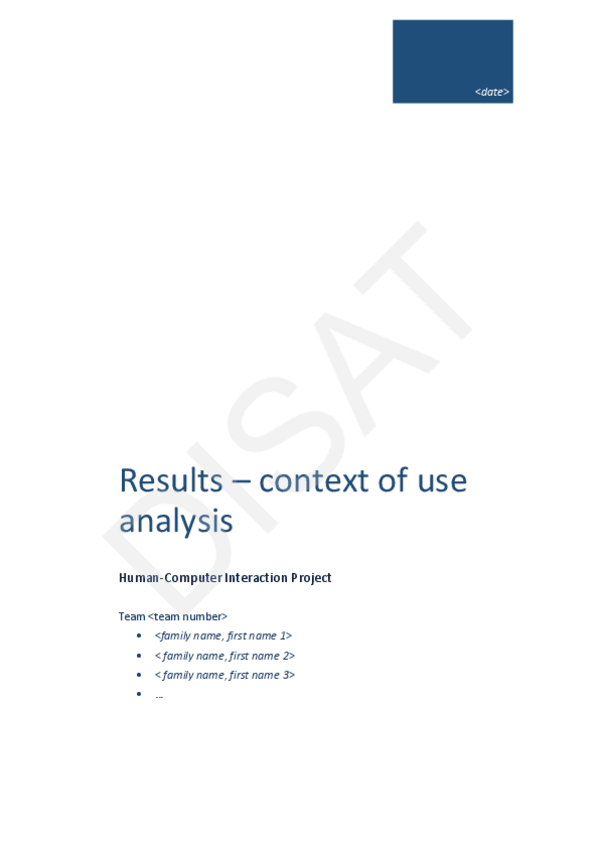 <date>

Results – context of use analysis

Human-Computer Interaction Project

Team <team number>
• <family name, first name 1>
• < family name, first name 2>
• < family name, first name 3>
• ...

DISAT